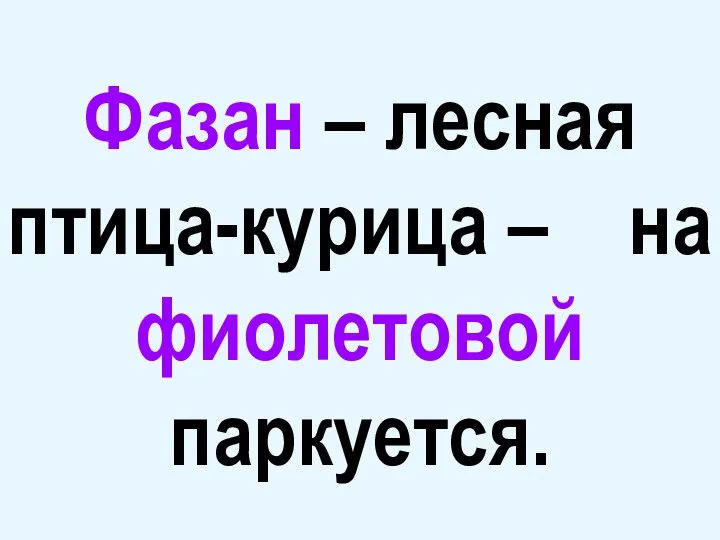 Фазан – лесная птица-курица – на фиолетовой паркуется.